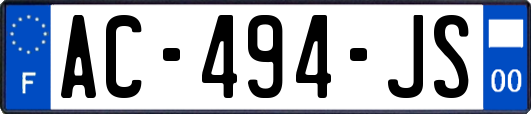 F
AC-494-JS
00